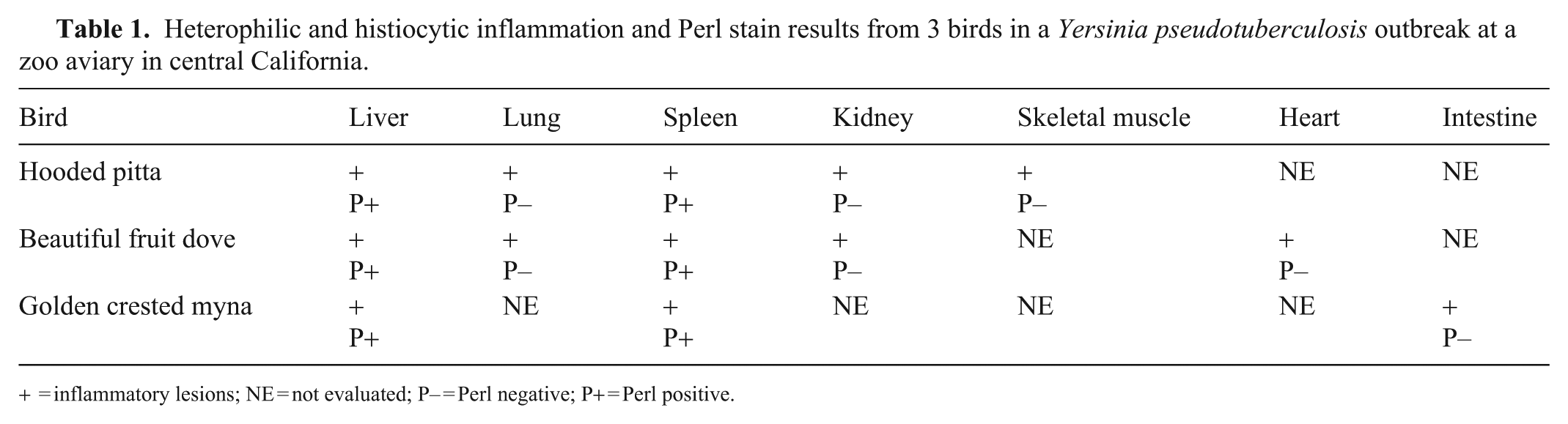 Table 1. Heterophilic and histiocytic inflammation and Perl stain results from 3 birds in a Yersinia pseudotuberculosis outbreak at a zoo aviary in central California.

| Bird | Liver | Lung | Spleen | Kidney | Skeletal muscle | Heart | Intestine |
|---|---|---|---|---|---|---|---|
| Hooded pitta | + P+ | + P– | + P+ | + P– | + P– | NE | NE |
| Beautiful fruit dove | + P+ | + P– | + P+ | + P– | NE | + P– | NE |
| Golden crested myna | + P+ | NE | + P+ | NE | NE | NE | + P– |

+ =inflammatory lesions; NE=not evaluated; P–=Perl negative; P+=Perl positive.